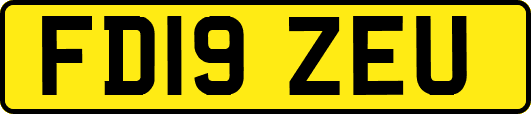 FD19 ZEU